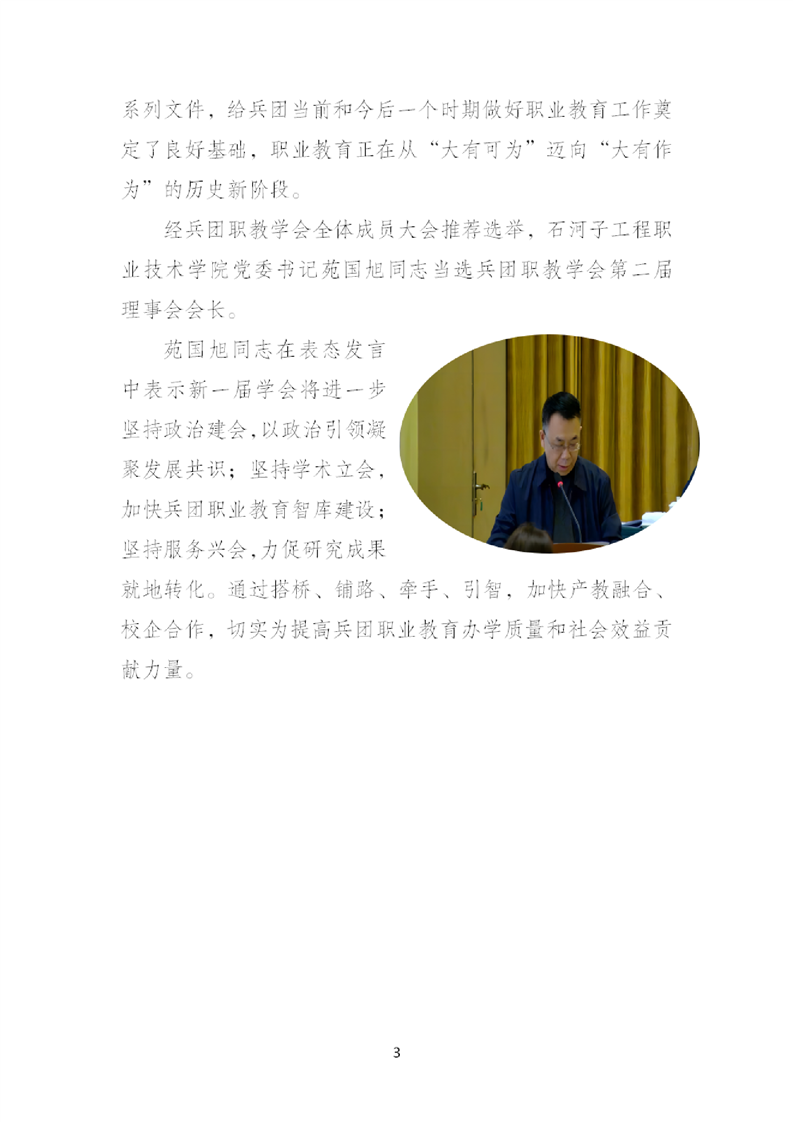 系列文件，给兵团当前和今后一个时期做好职业教育工作奠定了良好基础，职业教育正在从“大有可为”迈向“大有作为”的历史新阶段。

经兵团职教学会全体成员大会推荐选举，石河子工程职业技术学院党委书记苑国旭同志当选兵团职教学会第二届理事会会长。

苑国旭同志在表态发言中表示新一届学会将进一步坚持政治建会,以政治引领凝聚发展共识；坚持学术立会,加快兵团职业教育智库建设；坚持服务兴会,力促研究成果就地转化。通过搭桥、铺路、牵手、引智，加快产教融合、校企合作，切实为提高兵团职业教育办学质量和社会效益贡献力量。

3